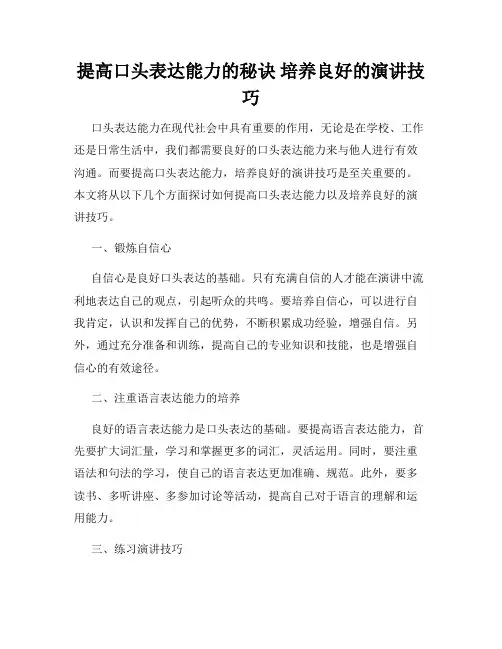 提高口头表达能力的秘诀 培养良好的演讲技巧

口头表达能力在现代社会中具有重要的作用，无论是在学校、工作还是日常生活中，我们都需要良好的口头表达能力来与他人进行有效沟通。而要提高口头表达能力，培养良好的演讲技巧是至关重要的。本文将从以下几个方面探讨如何提高口头表达能力以及培养良好的演讲技巧。

一、锻炼自信心

自信心是良好口头表达的基础。只有充满自信的人才能在演讲中流利地表达自己的观点，引起听众的共鸣。要培养自信心，可以进行自我肯定，认识和发挥自己的优势，不断积累成功经验，增强自信。另外，通过充分准备和训练，提高自己的专业知识和技能，也是增强自信心的有效途径。

二、注重语言表达能力的培养

良好的语言表达能力是口头表达的基础。要提高语言表达能力，首先要扩大词汇量，学习和掌握更多的词汇，灵活运用。同时，要注重语法和句法的学习，使自己的语言表达更加准确、规范。此外，要多读书、多听讲座、多参加讨论等活动，提高自己对于语言的理解和运用能力。

三、练习演讲技巧